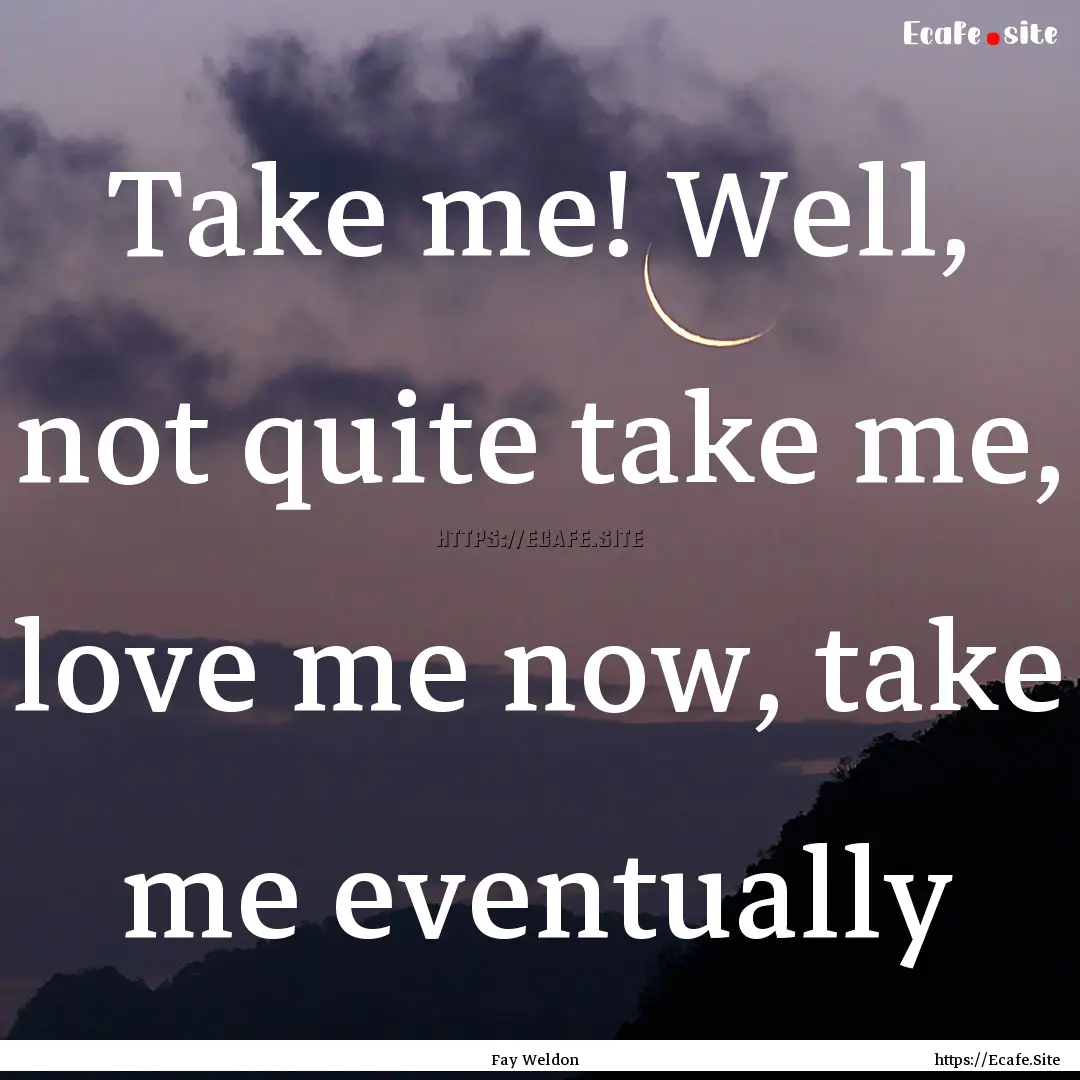 Ecafe.site

Take me! Well, not quite take me, love me now, take me eventually

HTTPS://ECAFE.SITE

Fay Weldon

https://Ecafe.Site